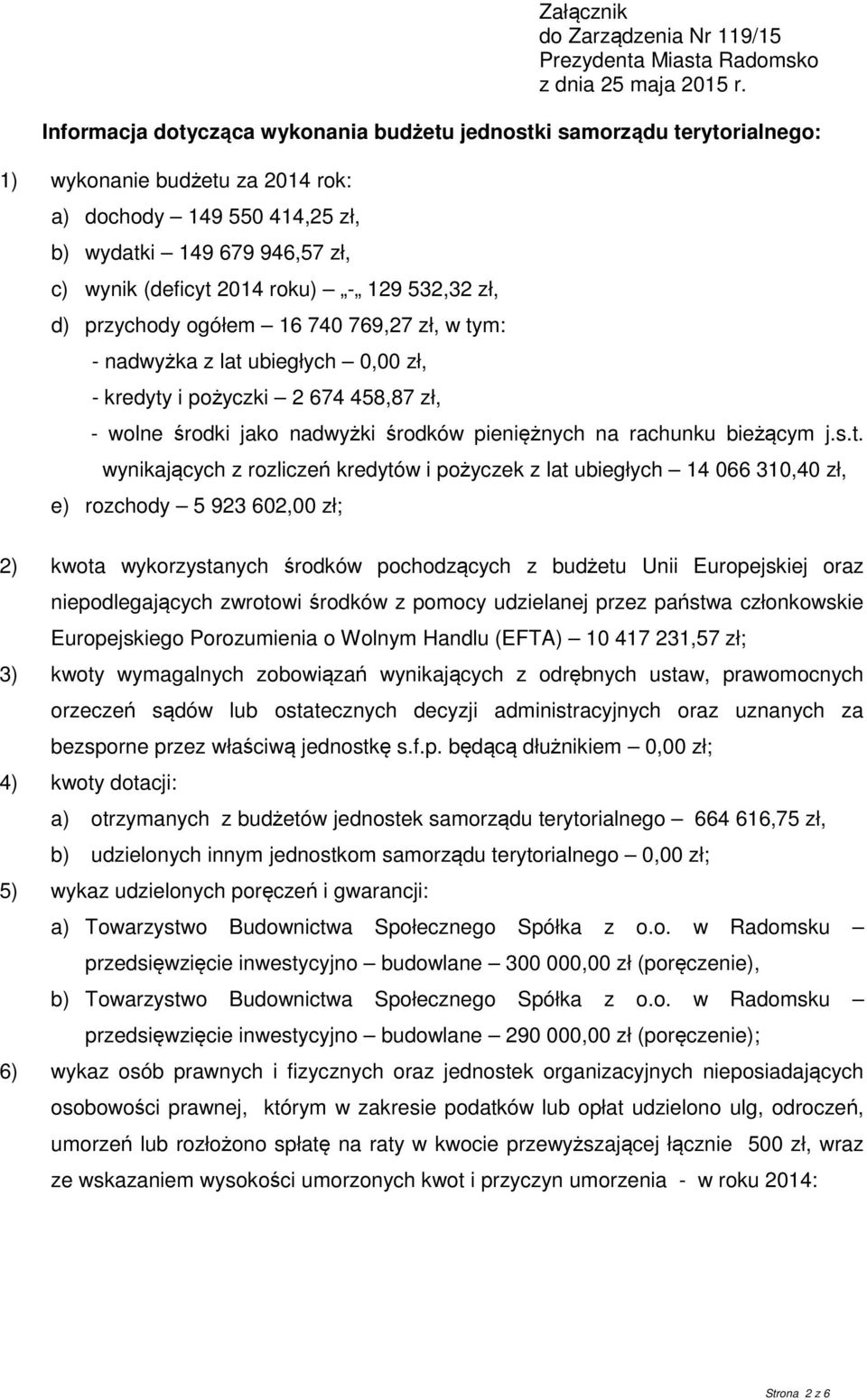 Załącznik
do Zarządzenia Nr 119/15
Prezydenta Miasta Radomsko
z dnia 25 maja 2015 r.

Informacja dotycząca wykonania budżetu jednostki samorządu terytorialnego:

1) wykonanie budżetu za 2014 rok:

a) dochody – 149 550 414,25 zł,

b) wydatki – 149 679 946,57 zł,

c) wynik (deficyt 2014 roku) – „-„ 129 532,32 zł,

d) przychody ogółem – 16 740 769,27 zł, w tym:

- nadwyżka z lat ubiegłych – 0,00 zł,

- kredyty i pożyczki – 2 674 458,87 zł,

- wolne środki jako nadwyżki środków pieniężnych na rachunku bieżącym j.s.t. wynikających z rozliczeń kredytów i pożyczek z lat ubiegłych – 14 066 310,40 zł,

e) rozchody – 5 923 602,00 zł;

2) kwota wykorzystanych środków pochodzących z budżetu Unii Europejskiej oraz niepodlegających zwrotowi środków z pomocy udzielanej przez państwa członkowskie Europejskiego Porozumienia o Wolnym Handlu (EFTA) – 10 417 231,57 zł;

3) kwoty wymagalnych zobowiązań wynikających z odrębnych ustaw, prawomocnych orzeczeń sądów lub ostatecznych decyzji administracyjnych oraz uznanych za bezsporne przez właściwą jednostkę s.f.p. będącą dłużnikiem – 0,00 zł;

4) kwoty dotacji:

a) otrzymanych z budżetów jednostek samorządu terytorialnego – 664 616,75 zł,

b) udzielonych innym jednostkom samorządu terytorialnego – 0,00 zł;

5) wykaz udzielonych poręczeń i gwarancji:

a) Towarzystwo Budownictwa Społecznego Spółka z o.o. w Radomsku – przedsięwzięcie inwestycyjno – budowlane – 300 000,00 zł (poręczenie),

b) Towarzystwo Budownictwa Społecznego Spółka z o.o. w Radomsku – przedsięwzięcie inwestycyjno – budowlane – 290 000,00 zł (poręczenie);

6) wykaz osób prawnych i fizycznych oraz jednostek organizacyjnych nieposiadających osobowości prawnej, którym w zakresie podatków lub opłat udzielono ulg, odroczeń, umorzeń lub rozłożono spłatę na raty w kwocie przewyższającej łącznie 500 zł, wraz ze wskazaniem wysokości umorzonych kwot i przyczyn umorzenia - w roku 2014:

Strona 2 z 6